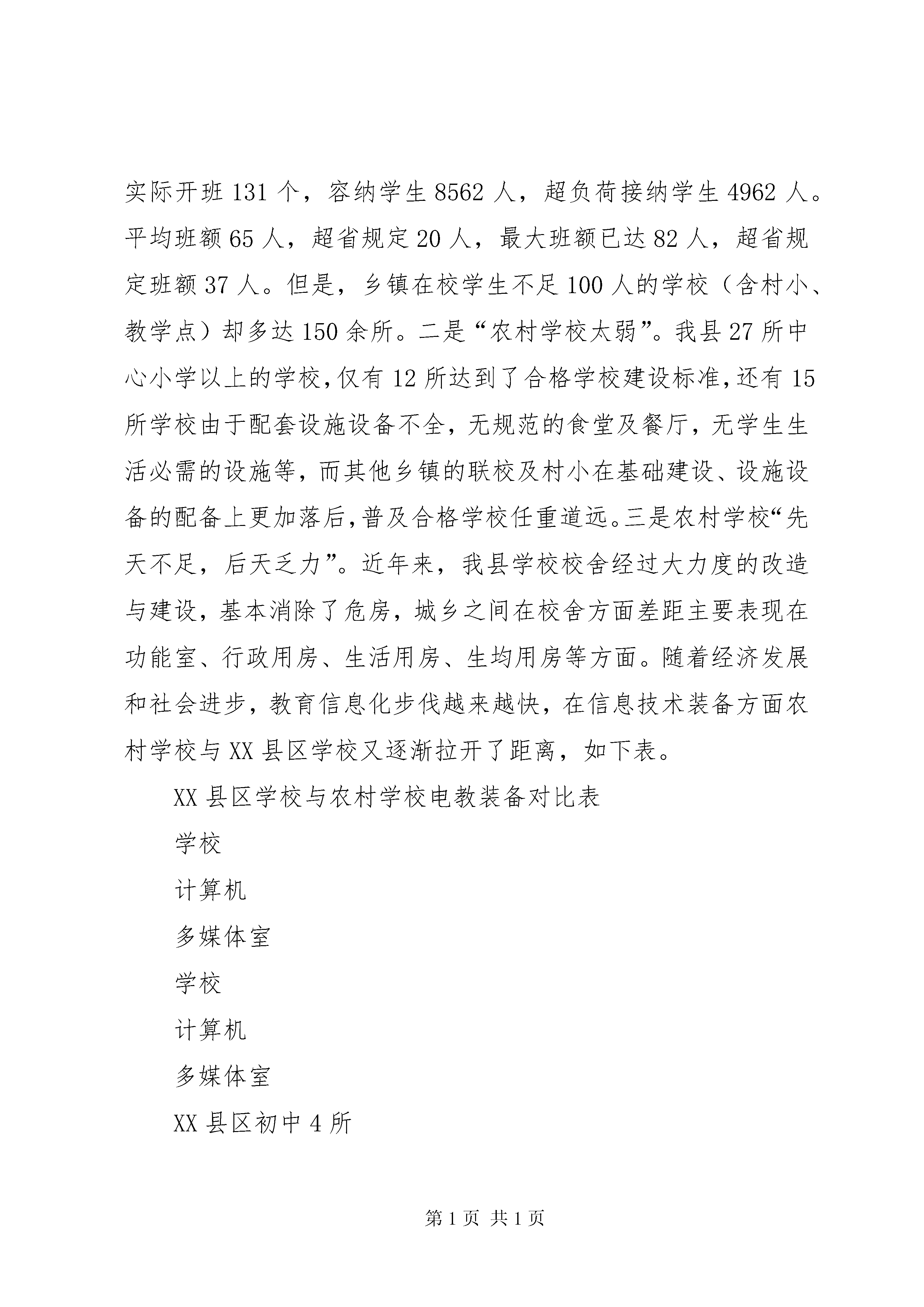 实际开班131个，容纳学生8562人，超负荷接纳学生4962人。平均班额65人，超省规定20人，最大班额已达82人，超省规定班额37人。但是，乡镇在校学生不足100人的学校（含村小、教学点）却多达150余所。二是“农村学校太弱”。我县27所中心小学以上的学校,仅有12所达到了合格学校建设标准,还有15所学校由于配套设施设备不全，无规范的食堂及餐厅，无学生生活必需的设施等，而其他乡镇的联校及村小在基础建设、设施设备的配备上更加落后,普及合格学校任重道远。三是农村学校“先天不足，后天乏力”。近年来，我县学校校舍经过大力度的改造与建设，基本消除了危房，城乡之间在校舍方面差距主要表现在功能室、行政用房、生活用房、生均用房等方面。随着经济发展和社会进步，教育信息化步伐越来越快，在信息技术装备方面农村学校与XX县区学校又逐渐拉开了距离，如下表。

XX县区学校与农村学校电教装备对比表

学校

计算机

多媒体室

学校

计算机

多媒体室

XX县区初中4所

第1页 共1页